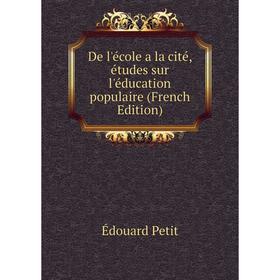 De l'école a la cité, études sur l'éducation populaire (French Edition)

Édouard Petit